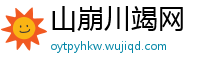 山崩川竭网
oytpyhkw.wujiqd.com